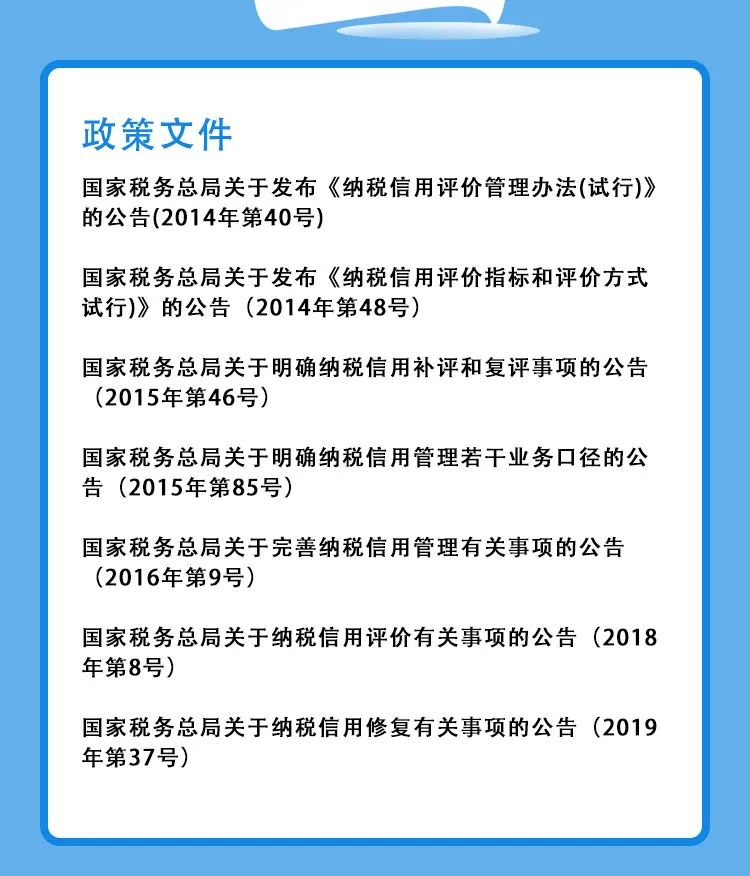 政策文件

国家税务总局关于发布《纳税信用评价管理办法(试行)》的公告(2014年第40号)

国家税务总局关于发布《纳税信用评价指标和评价方式试行)》的公告（2014年第48号）

国家税务总局关于明确纳税信用补评和复评事项的公告（2015年第46号）

国家税务总局关于明确纳税信用管理若干业务口径的公告（2015年第85号）

国家税务总局关于完善纳税信用管理有关事项的公告（2016年第9号）

国家税务总局关于纳税信用评价有关事项的公告（2018年第8号）

国家税务总局关于纳税信用修复有关事项的公告（2019年第37号）